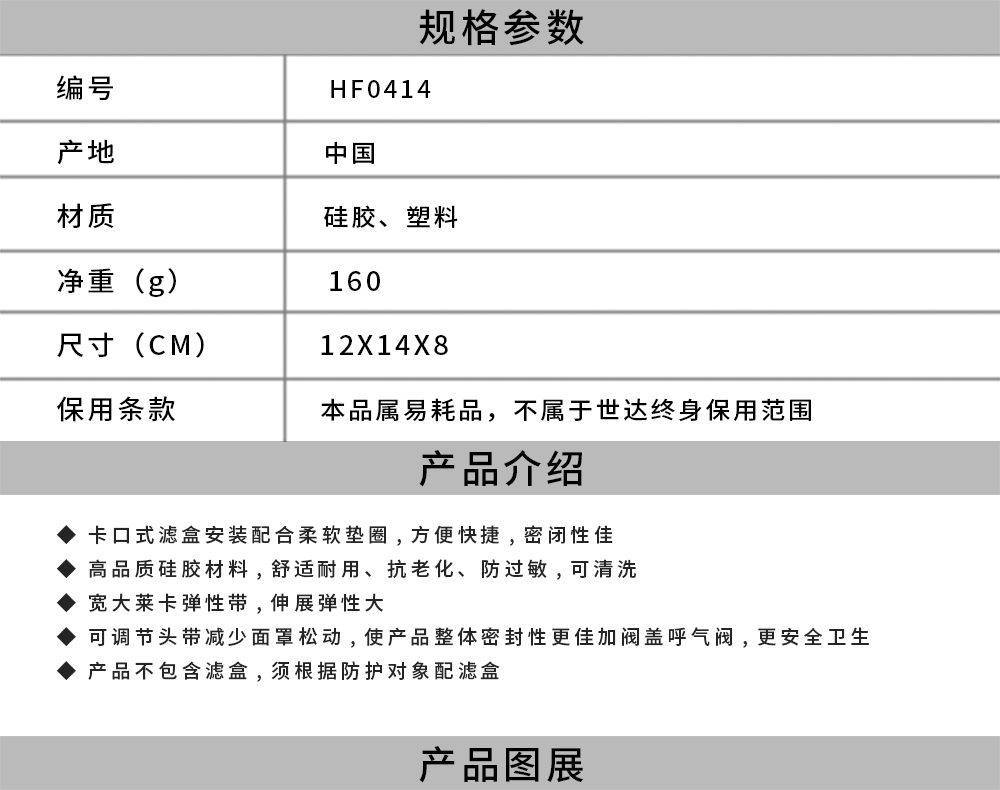 规格参数

| 编号 | HF0414 |
|---|---|
| 产地 | 中国 |
| 材质 | 硅胶、塑料 |
| 净重（g） | 160 |
| 尺寸（CM） | 12X14X8 |
| 保用条款 | 本品属易耗品，不属于世达终身保用范围 |

产品介绍

◆ 卡口式滤盒安装配合柔软垫圈，方便快捷，密闭性佳
◆ 高品质硅胶材料，舒适耐用、抗老化、防过敏，可清洗
◆ 宽大莱卡弹性带，伸展弹性大
◆ 可调节头带减少面罩松动，使产品整体密封性更佳加阀盖呼气阀，更安全卫生
◆ 产品不包含滤盒，须根据防护对象配滤盒

产品图展